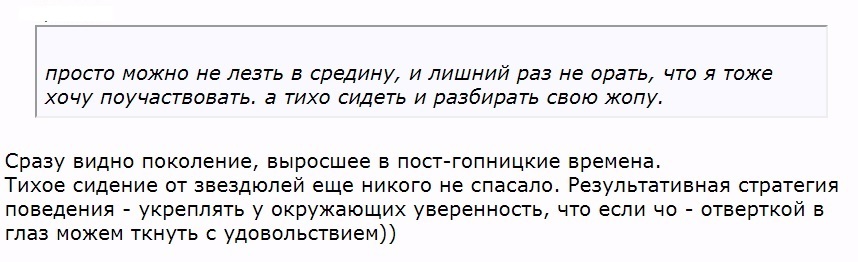 просто можно не лезть в средину, и лишний раз не орать, что я тоже хочу поучаствовать. а тихо сидеть и разбирать свою жопу.

Сразу видно поколение, выросшее в пост-гопницкие времена.
Тихое сидение от звездюлей еще никого не спасало. Результативная стратегия поведения - укреплять у окружающих уверенность, что если чо - отверткой в глаз можем ткнуть с удовольствием))